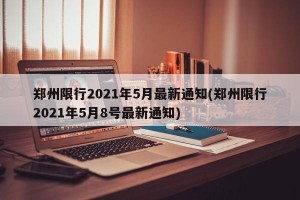 郑州限行2021年5月最新通知(郑州限行2021年5月8号最新通知)